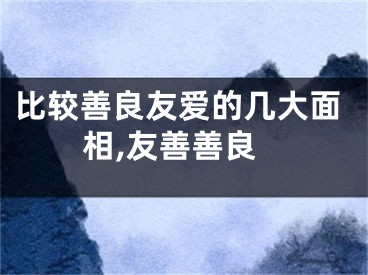 比较善良友爱的几大面相,友善善良